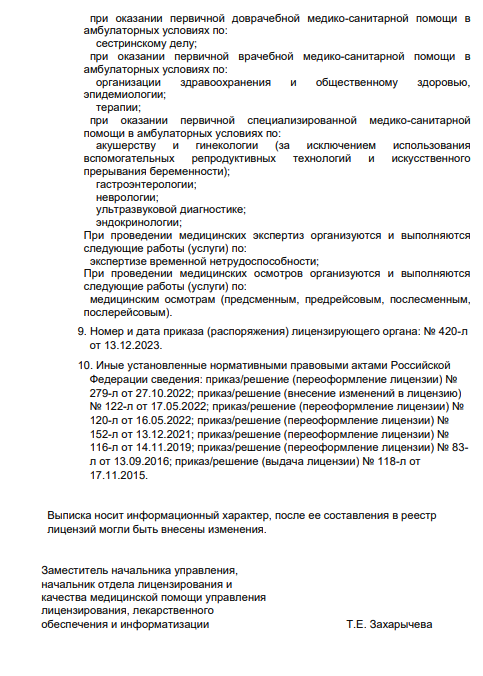 при оказании первичной доврачебной медико-санитарной помощи в амбулаторных условиях по:
сестринскому делу;
при оказании первичной врачебной медико-санитарной помощи в амбулаторных условиях по:
организации здравоохранения и общественному здоровью, эпидемиологии;
терапии;
при оказании первичной специализированной медико-санитарной помощи в амбулаторных условиях по:
акушерству и гинекологии (за исключением использования вспомогательных репродуктивных технологий и искусственного прерывания беременности);
гастроэнтерологии;
неврологии;
ультразвуковой диагностике;
эндокринологии;
При проведении медицинских экспертиз организуются и выполняются следующие работы (услуги) по:
экспертизе временной нетрудоспособности;
При проведении медицинских осмотров организуются и выполняются следующие работы (услуги) по:
медицинским осмотрам (предсменным, предрейсовым, послесменным, послерейсовым).

9. Номер и дата приказа (распоряжения) лицензирующего органа: № 420-л от 13.12.2023.

10. Иные установленные нормативными правовыми актами Российской Федерации сведения: приказ/решение (переоформление лицензии) № 279-л от 27.10.2022; приказ/решение (внесение изменений в лицензию) № 122-л от 17.05.2022; приказ/решение (переоформление лицензии) № 120-л от 16.05.2022; приказ/решение (переоформление лицензии) № 152-л от 13.12.2021; приказ/решение (переоформление лицензии) № 116-л от 14.11.2019; приказ/решение (переоформление лицензии) № 83-л от 13.09.2016; приказ/решение (выдача лицензии) № 118-л от 17.11.2015.

Выписка носит информационный характер, после ее составления в реестр лицензий могли быть внесены изменения.

Заместитель начальника управления, начальник отдела лицензирования и качества медицинской помощи управления лицензирования, лекарственного обеспечения и информатизации Т.Е. Захарычева